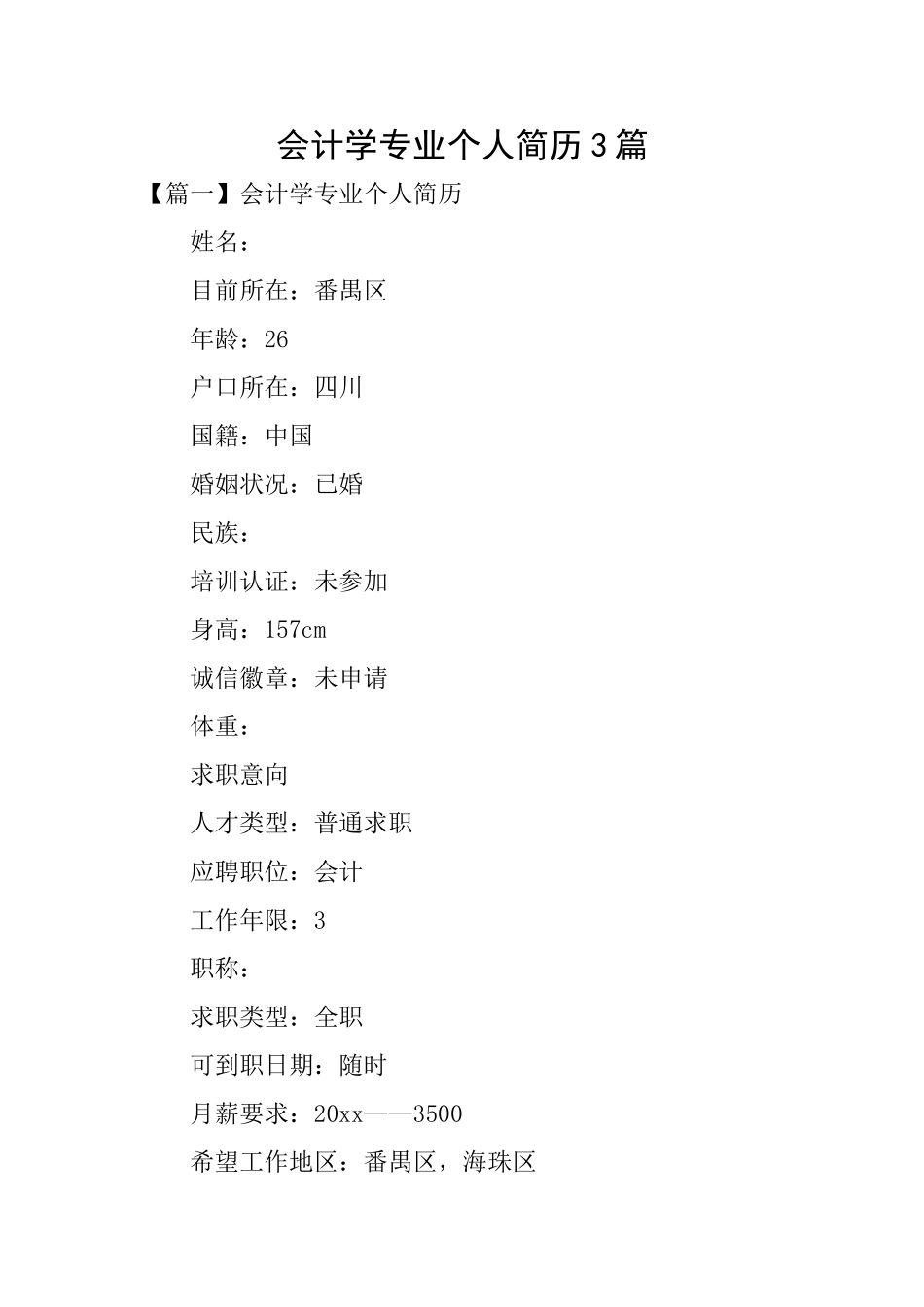 会计学专业个人简历3篇

【篇一】会计学专业个人简历

姓名：

目前所在：番禺区

年龄：26

户口所在：四川

国籍：中国

婚姻状况：已婚

民族：

培训认证：未参加

身高：157cm

诚信徽章：未申请

体重：

求职意向

人才类型：普通求职

应聘职位：会计

工作年限：3

职称：

求职类型：全职

可到职日期：随时

月薪要求：20xx——3500

希望工作地区：番禺区，海珠区